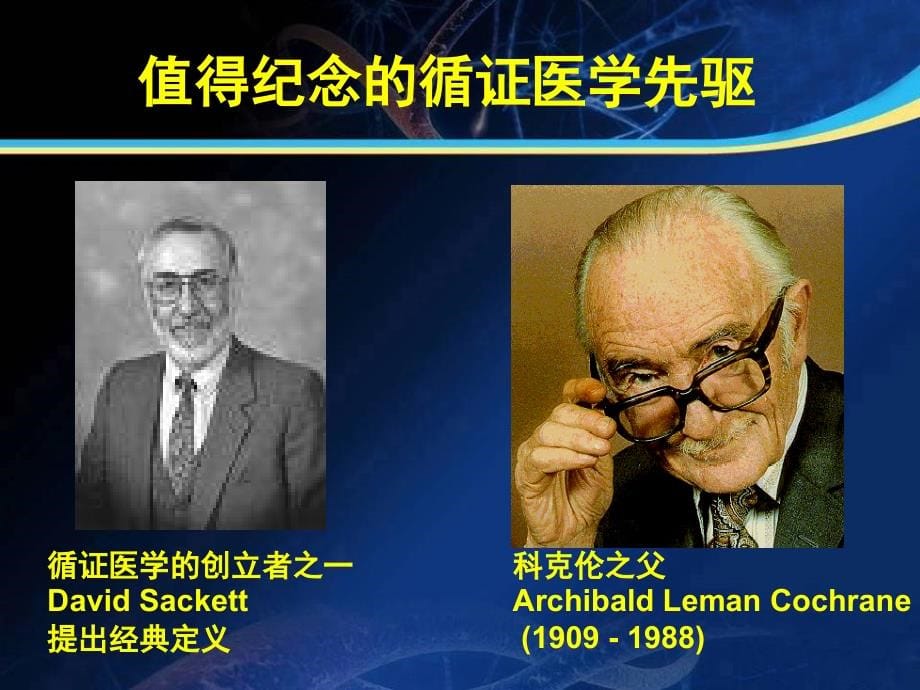 值得纪念的循证医学先驱

循证医学的创立者之一
David Sackett
提出经典定义

科克伦之父
Archibald Leman Cochrane
(1909 - 1988)